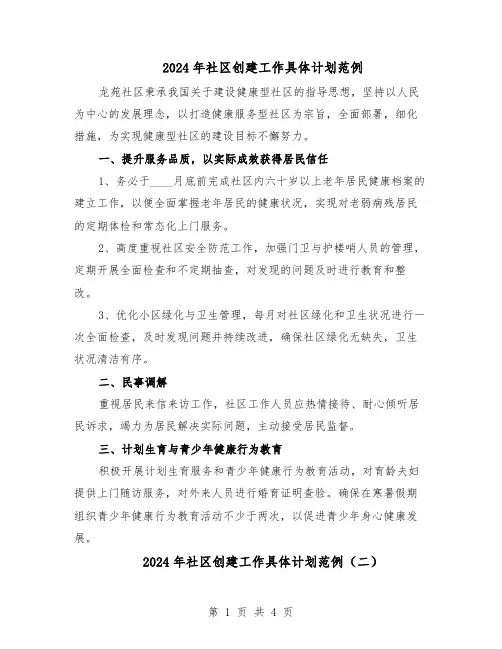 2024 年社区创建工作具体计划范例

龙苑社区秉承我国关于建设健康型社区的指导思想，坚持以人民为中心的发展理念，以打造健康服务型社区为宗旨，全面部署，细化措施，为实现健康型社区的建设目标不懈努力。

一、提升服务品质，以实际成效获得居民信任

1、务必于____月底前完成社区内六十岁以上老年居民健康档案的建立工作，以便全面掌握老年居民的健康状况，实现对老弱病残居民的定期体检和常态化上门服务。

2、高度重视社区安全防范工作，加强门卫与护楼哨人员的管理，定期开展全面检查和不定期抽查，对发现的问题及时进行教育和整改。

3、优化小区绿化与卫生管理，每月对社区绿化和卫生状况进行一次全面检查，及时发现问题并持续改进，确保社区绿化无缺失，卫生状况清洁有序。

二、民事调解

重视居民来信来访工作，社区工作人员应热情接待、耐心倾听居民诉求，竭力为居民解决实际问题，主动接受居民监督。

三、计划生育与青少年健康行为教育

积极开展计划生育服务和青少年健康行为教育活动，对育龄夫妇提供上门随访服务，对外来人员进行婚育证明查验。确保在寒暑假期组织青少年健康行为教育活动不少于两次，以促进青少年身心健康发展。

2024 年社区创建工作具体计划范例（二）

第 1 页 共 4 页